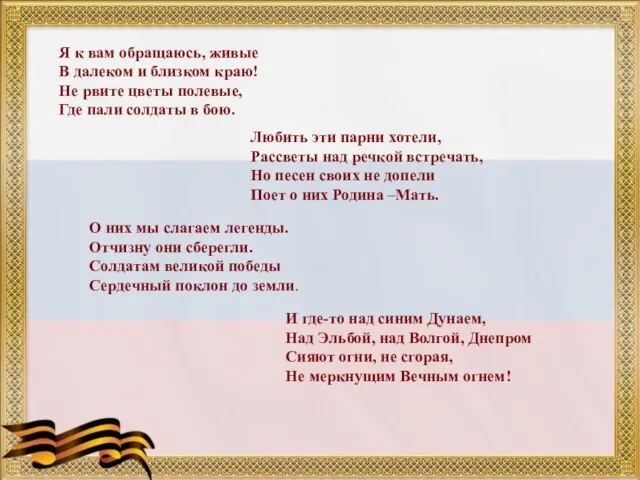 Я к вам обращаюсь, живые
В далеком и близком краю!
Не рвите цветы полевые,
Где пали солдаты в бою.

Любить эти парни хотели,
Рассветы над речкой встречать,
Но песен своих не допели
Поет о них Родина –Мать.

О них мы слагаем легенды.
Отчизну они сберегли.
Солдатам великой победы
Сердечный поклон до земли.

И где-то над синим Дунаем,
Над Эльбой, над Волгой, Днепром
Сияют огни, не сгорая,
Не меркнущим Вечным огнем!